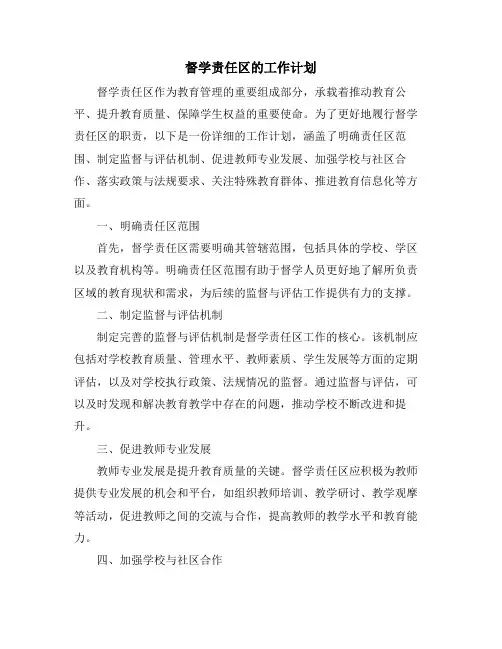 督学责任区的工作计划

督学责任区作为教育管理的重要组成部分，承载着推动教育公平、提升教育质量、保障学生权益的重要使命。为了更好地履行督学责任区的职责，以下是一份详细的工作计划，涵盖了明确责任区范围、制定监督与评估机制、促进教师专业发展、加强学校与社区合作、落实政策与法规要求、关注特殊教育群体、推进教育信息化等方面。

一、明确责任区范围

首先，督学责任区需要明确其管辖范围，包括具体的学校、学区以及教育机构等。明确责任区范围有助于督学人员更好地了解所负责区域的教育现状和需求，为后续的监督与评估工作提供有力的支撑。

二、制定监督与评估机制

制定完善的监督与评估机制是督学责任区工作的核心。该机制应包括对学校教育质量、管理水平、教师素质、学生发展等方面的定期评估，以及对学校执行政策、法规情况的监督。通过监督与评估，可以及时发现和解决教育教学中存在的问题，推动学校不断改进和提升。

三、促进教师专业发展

教师专业发展是提升教育质量的关键。督学责任区应积极为教师提供专业发展的机会和平台，如组织教师培训、教学研讨、教学观摩等活动，促进教师之间的交流与合作，提高教师的教学水平和教育能力。

四、加强学校与社区合作